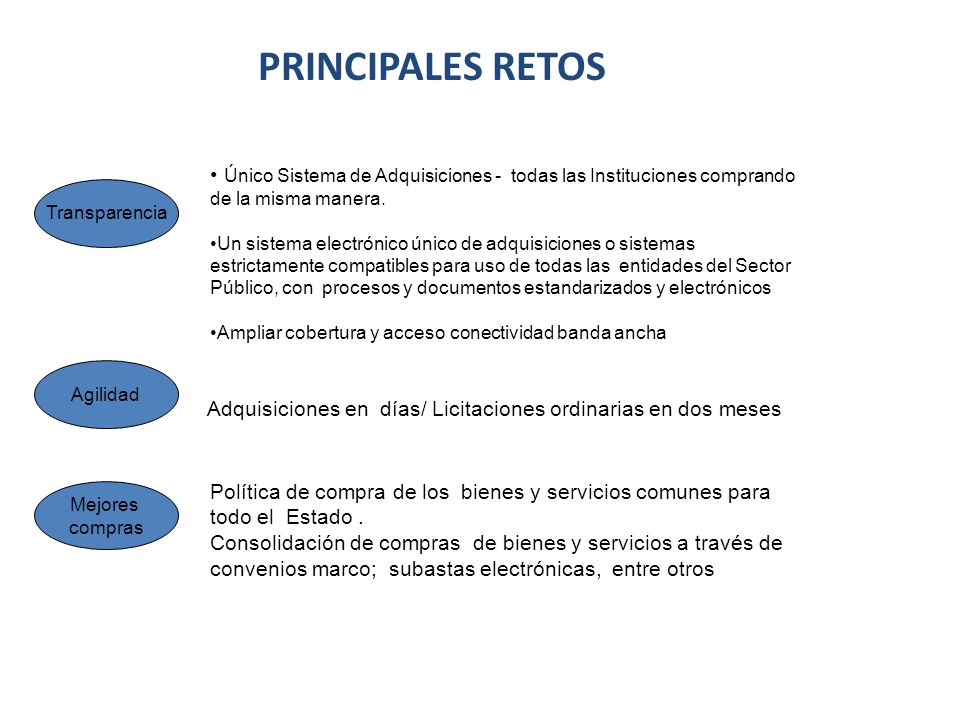 PRINCIPALES RETOS

Transparencia

• Único Sistema de Adquisiciones - todas las Instituciones comprando de la misma manera.

•Un sistema electrónico único de adquisiciones o sistemas estrictamente compatibles para uso de todas las entidades del Sector Público, con procesos y documentos estandarizados y electrónicos

•Ampliar cobertura y acceso conectividad banda ancha

Agilidad

Adquisiciones en días/ Licitaciones ordinarias en dos meses

Mejores compras

Política de compra de los bienes y servicios comunes para todo el Estado .
Consolidación de compras de bienes y servicios a través de convenios marco; subastas electrónicas, entre otros